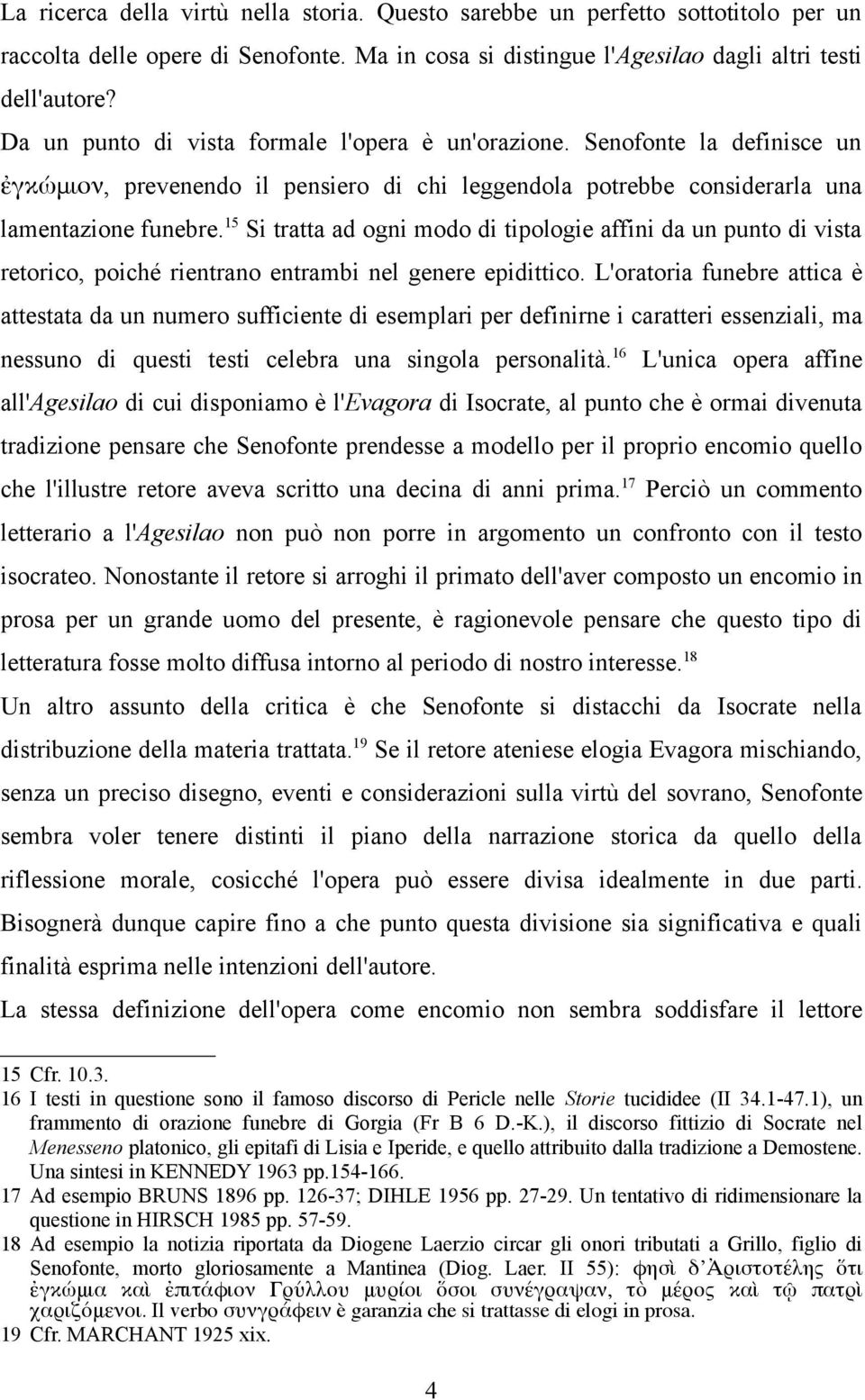 La ricerca della virtù nella storia. Questo sarebbe un perfetto sottotitolo per un raccolta delle opere di Senofonte. Ma in cosa si distingue l'Agesilao dagli altri testi dell'autore?

Da un punto di vista formale l'opera è un'orazione. Senofonte la definisce un ἐγκώμιον, prevenendo il pensiero di chi leggendola potrebbe considerarla una lamentazione funebre.$^{15}$ Si tratta ad ogni modo di tipologie affini da un punto di vista retorico, poiché rientrano entrambi nel genere epidittico. L'oratoria funebre attica è attestata da un numero sufficiente di esemplari per definirne i caratteri essenziali, ma nessuno di questi testi celebra una singola personalità.$^{16}$ L'unica opera affine all'Agesilao di cui disponiamo è l'Evagora di Isocrate, al punto che è ormai divenuta tradizione pensare che Senofonte prendesse a modello per il proprio encomio quello che l'illustre retore aveva scritto una decina di anni prima.$^{17}$ Perciò un commento letterario a l'Agesilao non può non porre in argomento un confronto con il testo isocrateo. Nonostante il retore si arroghi il primato dell'aver composto un encomio in prosa per un grande uomo del presente, è ragionevole pensare che questo tipo di letteratura fosse molto diffusa intorno al periodo di nostro interesse.$^{18}$

Un altro assunto della critica è che Senofonte si distacchi da Isocrate nella distribuzione della materia trattata.$^{19}$ Se il retore ateniese elogia Evagora mischiando, senza un preciso disegno, eventi e considerazioni sulla virtù del sovrano, Senofonte sembra voler tenere distinti il piano della narrazione storica da quello della riflessione morale, cosicché l'opera può essere divisa idealmente in due parti. Bisognerà dunque capire fino a che punto questa divisione sia significativa e quali finalità esprima nelle intenzioni dell'autore.

La stessa definizione dell'opera come encomio non sembra soddisfare il lettore

15 Cfr. 10.3.
16 I testi in questione sono il famoso discorso di Pericle nelle Storie tucididee (II 34.1-47.1), un frammento di orazione funebre di Gorgia (Fr B 6 D.-K.), il discorso fittizio di Socrate nel Menesseno platonico, gli epitafi di Lisia e Iperide, e quello attribuito dalla tradizione a Demostene. Una sintesi in KENNEDY 1963 pp.154-166.
17 Ad esempio BRUNS 1896 pp. 126-37; DIHLE 1956 pp. 27-29. Un tentativo di ridimensionare la questione in HIRSCH 1985 pp. 57-59.
18 Ad esempio la notizia riportata da Diogene Laerzio circar gli onori tributati a Grillo, figlio di Senofonte, morto gloriosamente a Mantinea (Diog. Laer. II 55): φησὶ δ᾽Ἀριστοτέλης ὅτι ἐγκώμια καὶ ἐπιτάφιον Γρύλλου μυρίοι ὅσοι συνέγραψαν, τὸ μέρος καὶ τῷ πατρὶ χαριζόμενοι. Il verbo συγγράφειν è garanzia che si trattasse di elogi in prosa.
19 Cfr. MARCHANT 1925 xix.

4